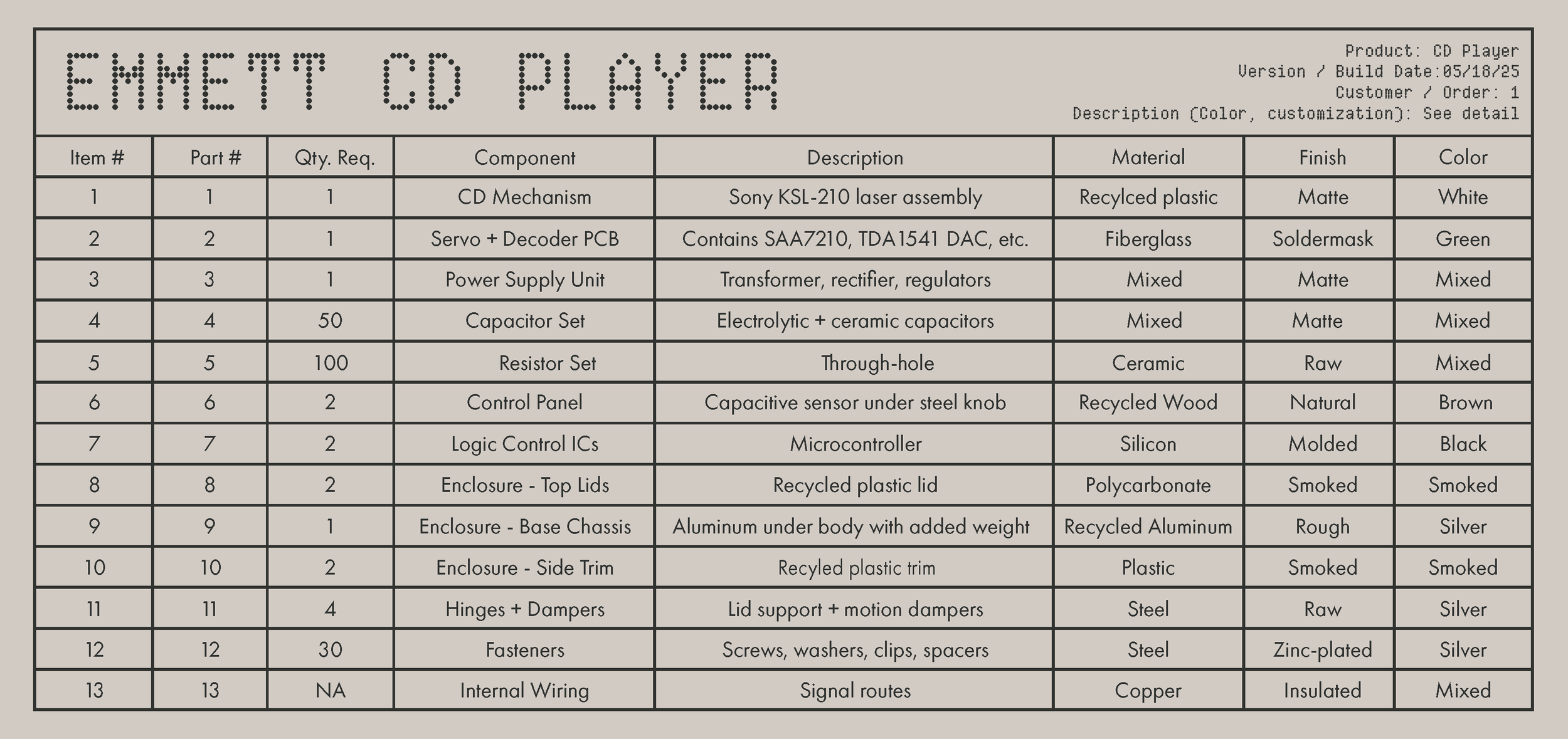 EMMETT CD PLAYER

Product: CD Player
Version / Build Date:05/18/25
Customer / Order: 1
Description (Color, customization): See detail

| Item # | Part # | Qty. Req. | Component | Description | Material | Finish | Color |
|---|---|---|---|---|---|---|---|
| 1 | 1 | 1 | CD Mechanism | Sony KSL-210 laser assembly | Recylced plastic | Matte | White |
| 2 | 2 | 1 | Servo + Decoder PCB | Contains SAA7210, TDA1541 DAC, etc. | Fiberglass | Soldermask | Green |
| 3 | 3 | 1 | Power Supply Unit | Transformer, rectifier, regulators | Mixed | Matte | Mixed |
| 4 | 4 | 50 | Capacitor Set | Electrolytic + ceramic capacitors | Mixed | Matte | Mixed |
| 5 | 5 | 100 | Resistor Set | Through-hole | Ceramic | Raw | Mixed |
| 6 | 6 | 2 | Control Panel | Capacitive sensor under steel knob | Recycled Wood | Natural | Brown |
| 7 | 7 | 2 | Logic Control ICs | Microcontroller | Silicon | Molded | Black |
| 8 | 8 | 2 | Enclosure - Top Lids | Recycled plastic lid | Polycarbonate | Smoked | Smoked |
| 9 | 9 | 1 | Enclosure - Base Chassis | Aluminum under body with added weight | Recycled Aluminum | Rough | Silver |
| 10 | 10 | 2 | Enclosure - Side Trim | Recyled plastic trim | Plastic | Smoked | Smoked |
| 11 | 11 | 4 | Hinges + Dampers | Lid support + motion dampers | Steel | Raw | Silver |
| 12 | 12 | 30 | Fasteners | Screws, washers, clips, spacers | Steel | Zinc-plated | Silver |
| 13 | 13 | NA | Internal Wiring | Signal routes | Copper | Insulated | Mixed |